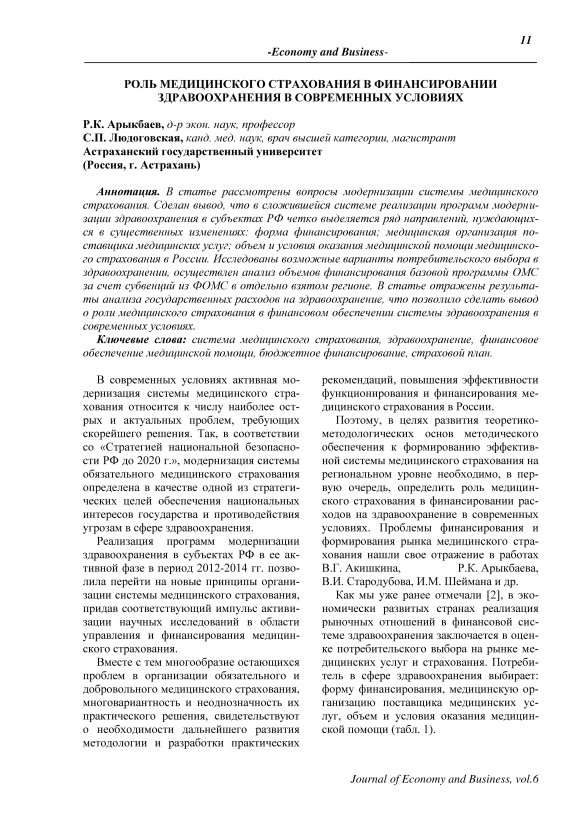 11

-Economy and Business-

РОЛЬ МЕДИЦИНСКОГО СТРАХОВАНИЯ В ФИНАНСИРОВАНИИ ЗДРАВООХРАНЕНИЯ В СОВРЕМЕННЫХ УСЛОВИЯХ

Р.К. Арыкбаев, д-р экон. наук, профессор
С.П. Людоговская, канд. мед. наук, врач высшей категории, магистрант
Астраханский государственный университет
(Россия, г. Астрахань)

Аннотация. В статье рассмотрены вопросы модернизации системы медицинского страхования. Сделан вывод, что в сложившейся системе реализации программ модернизации здравоохранения в субъектах РФ четко выделяется ряд направлений, нуждающихся в существенных изменениях: форма финансирования; медицинская организация поставщика медицинских услуг; объем и условия оказания медицинской помощи медицинского страхования в России. Исследованы возможные варианты потребительского выбора в здравоохранении, осуществлен анализ объемов финансирования базовой программы ОМС за счет субвенций из ФОМС в отдельно взятом регионе. В статье отражены результаты анализа государственных расходов на здравоохранение, что позволило сделать вывод о роли медицинского страхования в финансовом обеспечении системы здравоохранения в современных условиях.

Ключевые слова: система медицинского страхования, здравоохранение, финансовое обеспечение медицинской помощи, бюджетное финансирование, страховой план.

В современных условиях активная модернизация системы медицинского страхования относится к числу наиболее острых и актуальных проблем, требующих скорейшего решения. Так, в соответствии со «Стратегией национальной безопасности РФ до 2020 г.», модернизация системы обязательного медицинского страхования определена в качестве одной из стратегических целей обеспечения национальных интересов государства и противодействия угрозам в сфере здравоохранения.

Реализация программ модернизации здравоохранения в субъектах РФ в ее активной фазе в период 2012-2014 гг. позволила перейти на новые принципы организации системы медицинского страхования, придав соответствующий импульс активизации научных исследований в области управления и финансирования медицинского страхования.

Вместе с тем многообразие остающихся проблем в организации обязательного и добровольного медицинского страхования, многовариантность и неоднозначность их практического решения, свидетельствуют о необходимости дальнейшего развития методологии и разработки практических рекомендаций, повышения эффективности функционирования и финансирования медицинского страхования в России.

Поэтому, в целях развития теоретико-методологических основ методического обеспечения к формированию эффективной системы медицинского страхования на региональном уровне необходимо, в первую очередь, определить роль медицинского страхования в финансировании расходов на здравоохранение в современных условиях. Проблемы финансирования и формирования рынка медицинского страхования нашли свое отражение в работах В.Г. Акишкина, Р.К. Арыкбаева, В.И. Стародубова, И.М. Шеймана и др.

Как мы уже ранее отмечали [2], в экономически развитых странах реализация рыночных отношений в финансовой системе здравоохранения заключается в оценке потребительского выбора на рынке медицинских услуг и страхования. Потребитель в сфере здравоохранения выбирает: форму финансирования, медицинскую организацию поставщика медицинских услуг, объем и условия оказания медицинской помощи (табл. 1).

Journal of Economy and Business, vol.6